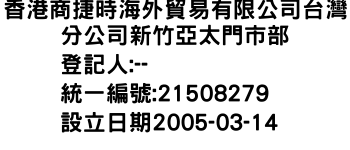 香港商捷時海外貿易有限公司台灣分公司新竹亞太門市部
登記人:--
統一編號:21508279
設立日期2005-03-14